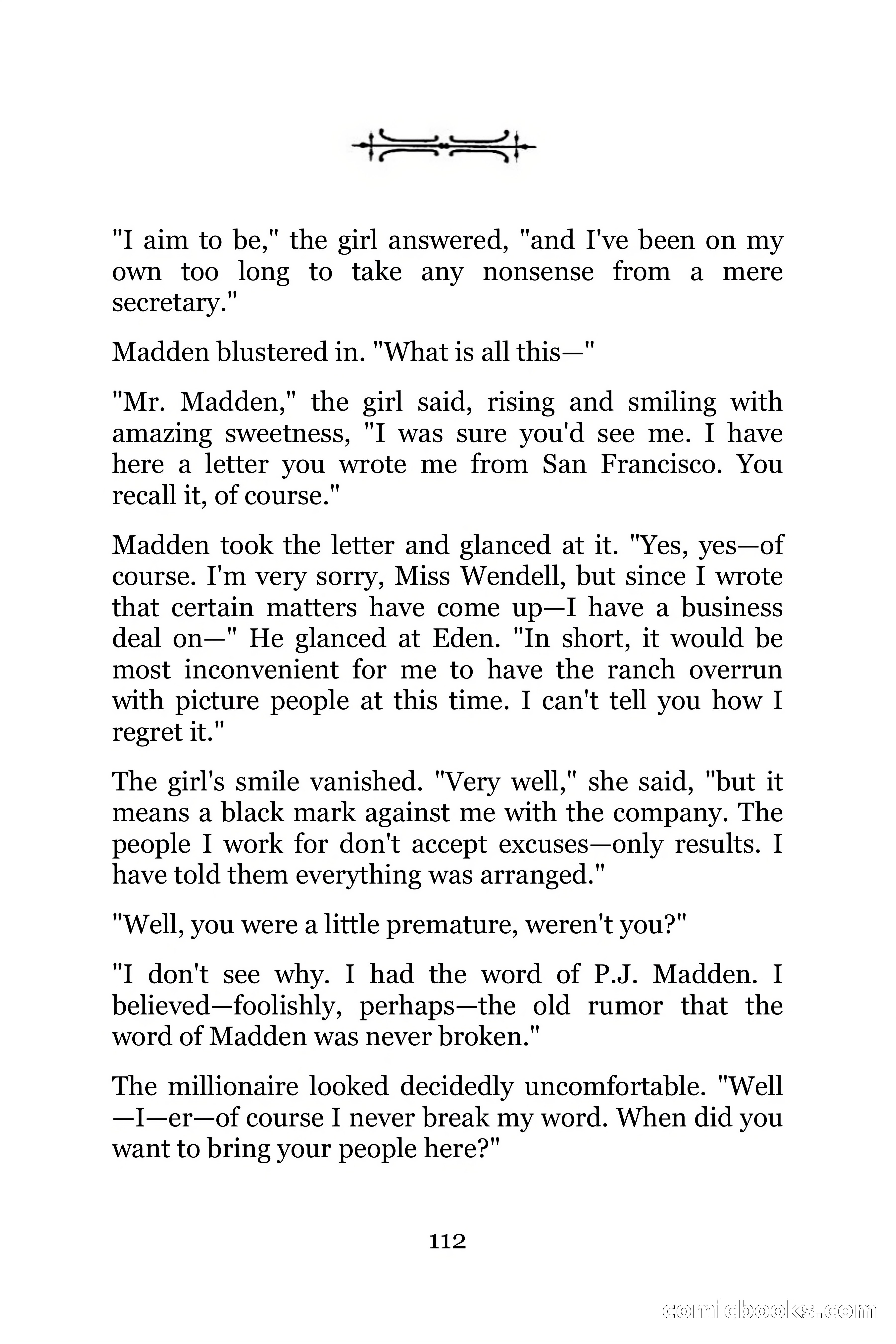 "I aim to be," the girl answered, "and I've been on my own too long to take any nonsense from a mere secretary."

Madden blustered in. "What is all this—"

"Mr. Madden," the girl said, rising and smiling with amazing sweetness, "I was sure you'd see me. I have here a letter you wrote me from San Francisco. You recall it, of course."

Madden took the letter and glanced at it. "Yes, yes—of course. I'm very sorry, Miss Wendell, but since I wrote that certain matters have come up—I have a business deal on—" He glanced at Eden. "In short, it would be most inconvenient for me to have the ranch overrun with picture people at this time. I can't tell you how I regret it."

The girl's smile vanished. "Very well," she said, "but it means a black mark against me with the company. The people I work for don't accept excuses—only results. I have told them everything was arranged."

"Well, you were a little premature, weren't you?"

"I don't see why. I had the word of P.J. Madden. I believed—foolishly, perhaps—the old rumor that the word of Madden was never broken."

The millionaire looked decidedly uncomfortable. "Well—I—er—of course I never break my word. When did you want to bring your people here?"

112

comicbooks.com